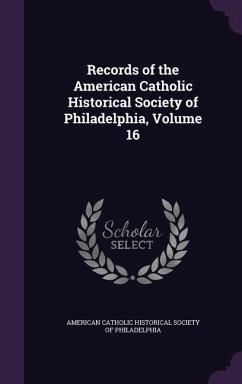 Records of the American Catholic Historical Society of Philadelphia, Volume 16

Scholar
SELECT

AMERICAN CATHOLIC HISTORICAL SOCIETY OF PHILADELPHIA